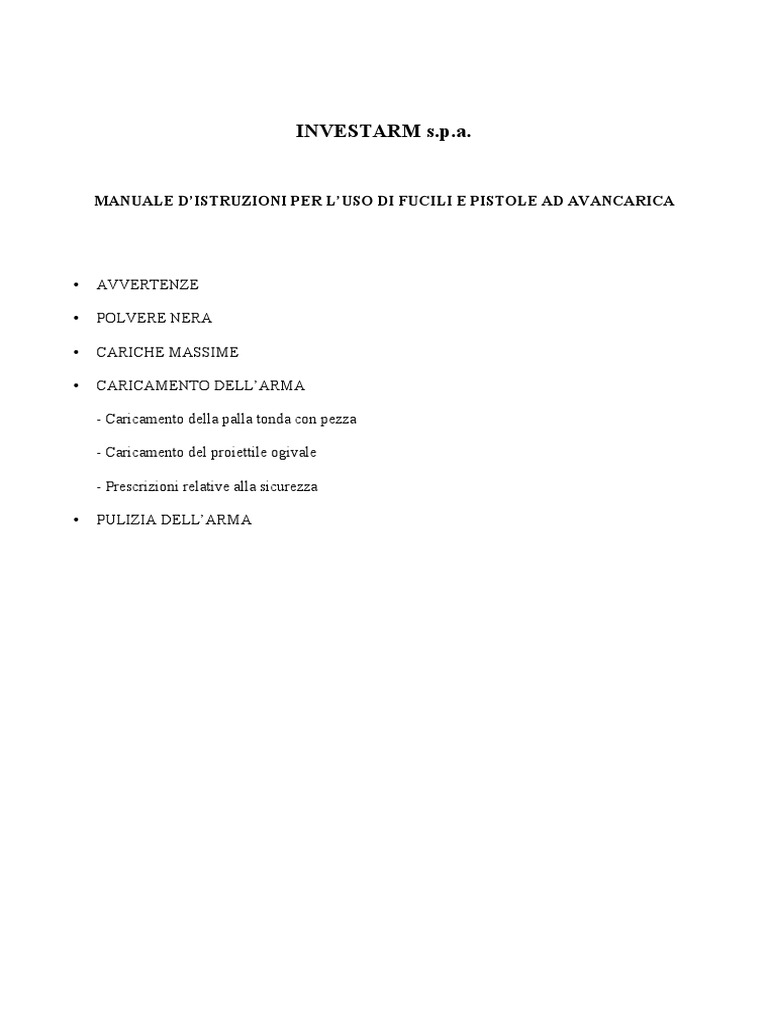 INVESTARM s.p.a.

MANUALE D'ISTRUZIONI PER L'USO DI FUCILI E PISTOLE AD AVANCARICA

• AVVERTENZE
• POLVERE NERA
• CARICHE MASSIME
• CARICAMENTO DELL'ARMA

- Caricamento della palla tonda con pezza

- Caricamento del proiettile ogivale

- Prescrizioni relative alla sicurezza

• PULIZIA DELL'ARMA